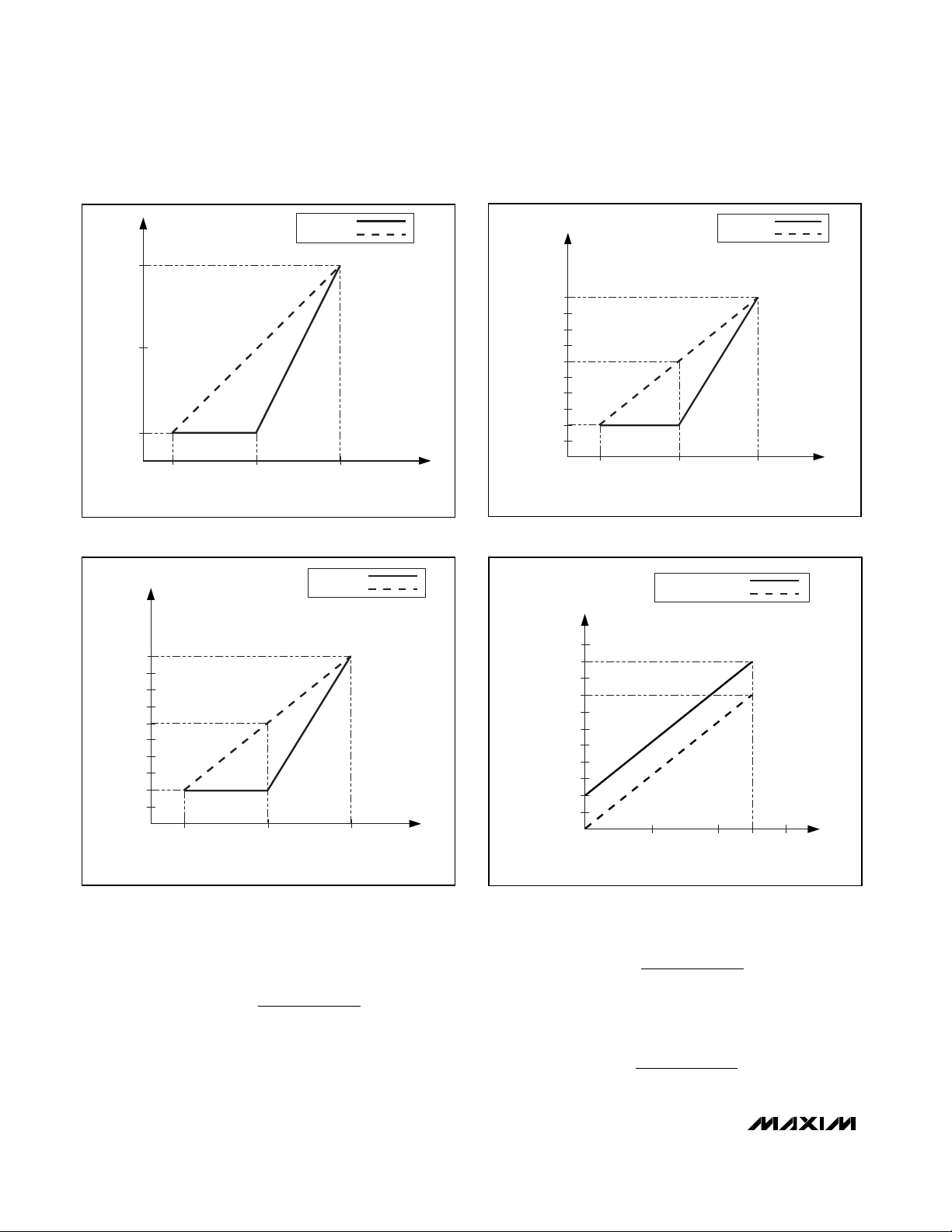 MAXIM